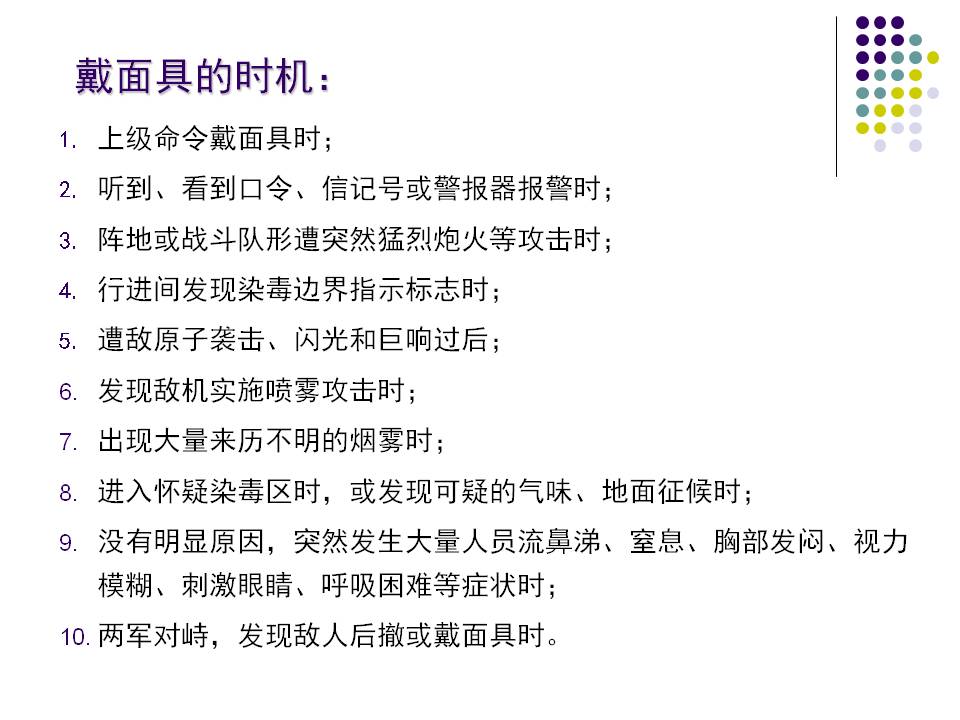 戴面具的时机：

1. 上级命令戴面具时；

2. 听到、看到口令、信记号或警报器报警时；

3. 阵地或战斗队形遭突然猛烈炮火等攻击时；

4. 行进间发现染毒边界指示标志时；

5. 遭敌原子袭击、闪光和巨响过后；

6. 发现敌机实施喷雾攻击时；

7. 出现大量来历不明的烟雾时；

8. 进入怀疑染毒区时，或发现可疑的气味、地面征候时；

9. 没有明显原因，突然发生大量人员流鼻涕、窒息、胸部发闷、视力模糊、刺激眼睛、呼吸困难等症状时；

10. 两军对峙，发现敌人后撤或戴面具时。